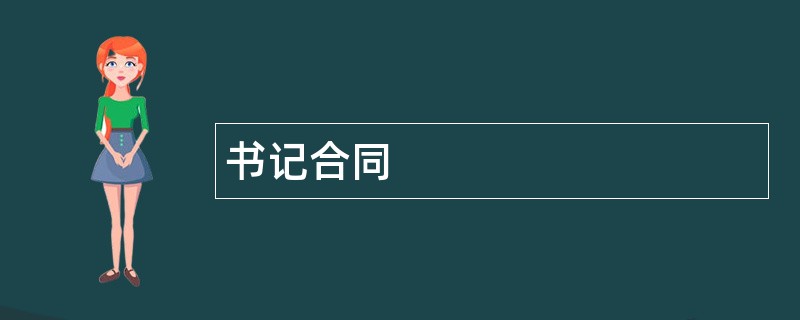 书记合同